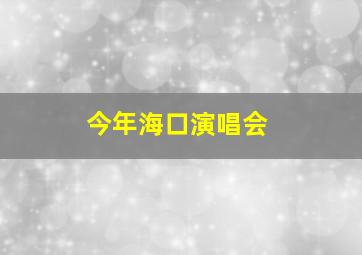 今年海口演唱会